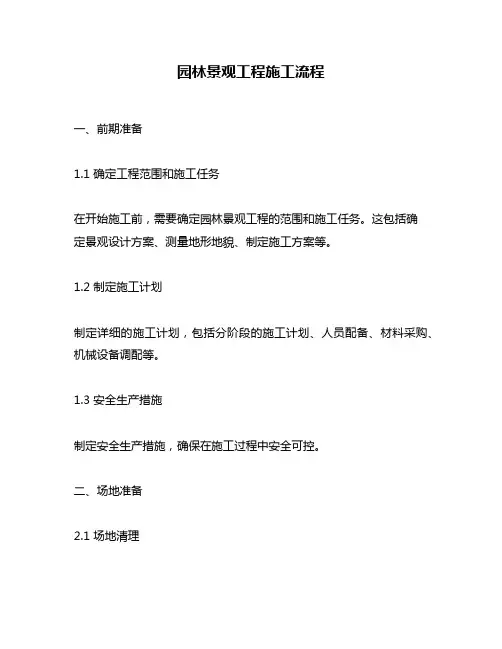 园林景观工程施工流程

一、前期准备

1.1 确定工程范围和施工任务

在开始施工前，需要确定园林景观工程的范围和施工任务。这包括确定景观设计方案、测量地形地貌、制定施工方案等。

1.2 制定施工计划

制定详细的施工计划，包括分阶段的施工计划、人员配备、材料采购、机械设备调配等。

1.3 安全生产措施

制定安全生产措施，确保在施工过程中安全可控。

二、场地准备

2.1 场地清理